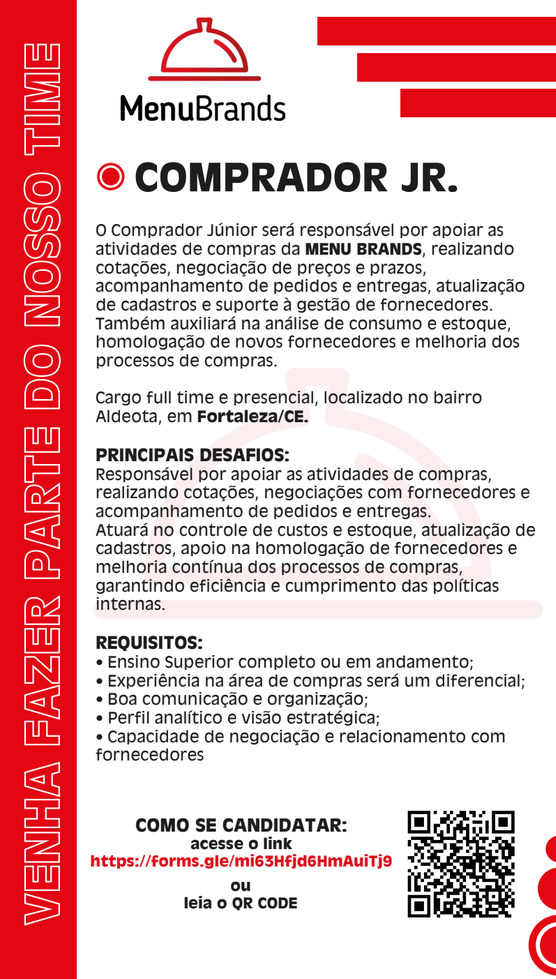 VENHA FAZER PARTE DO NOSSO TIME

MenuBrands

COMPRADOR JR.

O Comprador Júnior será responsável por apoiar as atividades de compras da MENU BRANDS, realizando cotações, negociação de preços e prazos, acompanhamento de pedidos e entregas, atualização de cadastros e suporte à gestão de fornecedores. Também auxiliará na análise de consumo e estoque, homologação de novos fornecedores e melhoria dos processos de compras.

Cargo full time e presencial, localizado no bairro Aldeota, em Fortaleza/CE.

PRINCIPAIS DESAFIOS:
Responsável por apoiar as atividades de compras, realizando cotações, negociações com fornecedores e acompanhamento de pedidos e entregas.
Atuará no controle de custos e estoque, atualização de cadastros, apoio na homologação de fornecedores e melhoria contínua dos processos de compras, garantindo eficiência e cumprimento das políticas internas.

REQUISITOS:
• Ensino Superior completo ou em andamento;
• Experiência na área de compras será um diferencial;
• Boa comunicação e organização;
• Perfil analítico e visão estratégica;
• Capacidade de negociação e relacionamento com fornecedores

COMO SE CANDIDATAR:
acesse o link
https://forms.gle/mi63Hfjd6HmAuiTj9
ou
leia o QR CODE